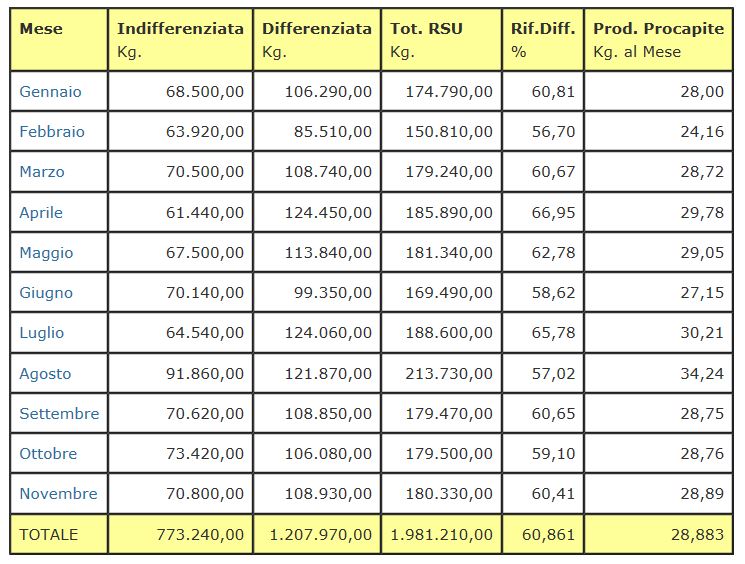 | Mese | Indifferenziata Kg. | Differenziata Kg. | Tot. RSU Kg. | Rif.Diff. % | Prod. Procapite Kg. al Mese |
|---|---|---|---|---|---|
| Gennaio | 68.500,00 | 106.290,00 | 174.790,00 | 60,81 | 28,00 |
| Febbraio | 63.920,00 | 85.510,00 | 150.810,00 | 56,70 | 24,16 |
| Marzo | 70.500,00 | 108.740,00 | 179.240,00 | 60,67 | 28,72 |
| Aprile | 61.440,00 | 124.450,00 | 185.890,00 | 66,95 | 29,78 |
| Maggio | 67.500,00 | 113.840,00 | 181.340,00 | 62,78 | 29,05 |
| Giugno | 70.140,00 | 99.350,00 | 169.490,00 | 58,62 | 27,15 |
| Luglio | 64.540,00 | 124.060,00 | 188.600,00 | 65,78 | 30,21 |
| Agosto | 91.860,00 | 121.870,00 | 213.730,00 | 57,02 | 34,24 |
| Settembre | 70.620,00 | 108.850,00 | 179.470,00 | 60,65 | 28,75 |
| Ottobre | 73.420,00 | 106.080,00 | 179.500,00 | 59,10 | 28,76 |
| Novembre | 70.800,00 | 108.930,00 | 180.330,00 | 60,41 | 28,89 |
| TOTALE | 773.240,00 | 1.207.970,00 | 1.981.210,00 | 60,861 | 28,883 |